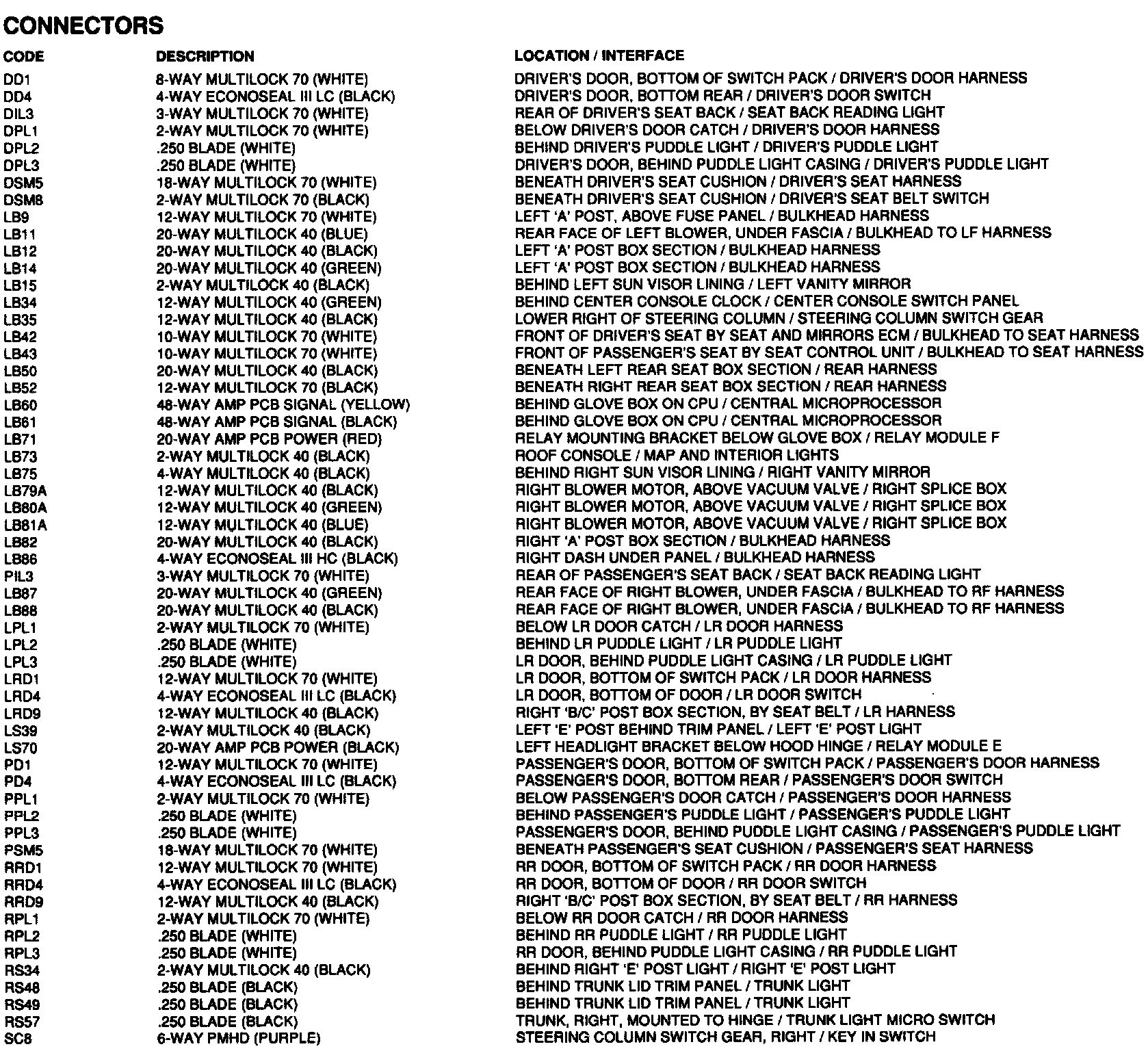 CONNECTORS

| CODE | DESCRIPTION | LOCATION / INTERFACE |
|---|---|---|
| DD1 | 8-WAY MULTILOCK 70 (WHITE) | DRIVER'S DOOR, BOTTOM OF SWITCH PACK / DRIVER'S DOOR HARNESS |
| DD4 | 4-WAY ECONOSEAL III LC (BLACK) | DRIVER'S DOOR, BOTTOM REAR / DRIVER'S DOOR SWITCH |
| DIL3 | 3-WAY MULTILOCK 70 (WHITE) | REAR OF DRIVER'S SEAT BACK / SEAT BACK READING LIGHT |
| DPL1 | 2-WAY MULTILOCK 70 (WHITE) | BELOW DRIVER'S DOOR CATCH / DRIVER'S DOOR HARNESS |
| DPL2 | .250 BLADE (WHITE) | BEHIND DRIVER'S PUDDLE LIGHT / DRIVER'S PUDDLE LIGHT |
| DPL3 | .250 BLADE (WHITE) | DRIVER'S DOOR, BEHIND PUDDLE LIGHT CASING / DRIVER'S PUDDLE LIGHT |
| DSM5 | 18-WAY MULTILOCK 70 (WHITE) | BENEATH DRIVER'S SEAT CUSHION / DRIVER'S SEAT HARNESS |
| DSM8 | 2-WAY MULTILOCK 70 (BLACK) | BENEATH DRIVER'S SEAT CUSHION / DRIVER'S SEAT BELT SWITCH |
| LB9 | 12-WAY MULTILOCK 70 (WHITE) | LEFT 'A' POST, ABOVE FUSE PANEL / BULKHEAD HARNESS |
| LB11 | 20-WAY MULTILOCK 40 (BLUE) | REAR FACE OF LEFT BLOWER, UNDER FASCIA / BULKHEAD TO LF HARNESS |
| LB12 | 20-WAY MULTILOCK 40 (BLACK) | LEFT 'A' POST BOX SECTION / BULKHEAD HARNESS |
| LB14 | 20-WAY MULTILOCK 40 (GREEN) | LEFT 'A' POST BOX SECTION / BULKHEAD HARNESS |
| LB15 | 2-WAY MULTILOCK 40 (BLACK) | BEHIND LEFT SUN VISOR LINING / LEFT VANITY MIRROR |
| LB34 | 12-WAY MULTILOCK 40 (GREEN) | BEHIND CENTER CONSOLE CLOCK / CENTER CONSOLE SWITCH PANEL |
| LB35 | 12-WAY MULTILOCK 40 (BLACK) | LOWER RIGHT OF STEERING COLUMN / STEERING COLUMN SWITCH GEAR |
| LB42 | 10-WAY MULTILOCK 70 (WHITE) | FRONT OF DRIVER'S SEAT BY SEAT AND MIRRORS ECM / BULKHEAD TO SEAT HARNESS |
| LB43 | 10-WAY MULTILOCK 70 (WHITE) | FRONT OF PASSENGER'S SEAT BY SEAT CONTROL UNIT / BULKHEAD TO SEAT HARNESS |
| LB50 | 20-WAY MULTILOCK 40 (BLACK) | BENEATH LEFT REAR SEAT BOX SECTION / REAR HARNESS |
| LB52 | 12-WAY MULTILOCK 70 (BLACK) | BENEATH RIGHT REAR SEAT BOX SECTION / REAR HARNESS |
| LB60 | 48-WAY AMP PCB SIGNAL (YELLOW) | BEHIND GLOVE BOX ON CPU / CENTRAL MICROPROCESSOR |
| LB61 | 48-WAY AMP PCB SIGNAL (BLACK) | BEHIND GLOVE BOX ON CPU / CENTRAL MICROPROCESSOR |
| LB71 | 20-WAY AMP PCB POWER (RED) | RELAY MOUNTING BRACKET BELOW GLOVE BOX / RELAY MODULE F |
| LB73 | 2-WAY MULTILOCK 40 (BLACK) | ROOF CONSOLE / MAP AND INTERIOR LIGHTS |
| LB75 | 4-WAY MULTILOCK 40 (BLACK) | BEHIND RIGHT SUN VISOR LINING / RIGHT VANITY MIRROR |
| LB79A | 12-WAY MULTILOCK 40 (BLACK) | RIGHT BLOWER MOTOR, ABOVE VACUUM VALVE / RIGHT SPLICE BOX |
| LB80A | 12-WAY MULTILOCK 40 (GREEN) | RIGHT BLOWER MOTOR, ABOVE VACUUM VALVE / RIGHT SPLICE BOX |
| LB81A | 12-WAY MULTILOCK 40 (BLUE) | RIGHT BLOWER MOTOR, ABOVE VACUUM VALVE / RIGHT SPLICE BOX |
| LB82 | 20-WAY MULTILOCK 40 (BLACK) | RIGHT 'A' POST BOX SECTION / BULKHEAD HARNESS |
| LB86 | 4-WAY ECONOSEAL III HC (BLACK) | RIGHT DASH UNDER PANEL / BULKHEAD HARNESS |
| PIL3 | 3-WAY MULTILOCK 70 (WHITE) | REAR OF PASSENGER'S SEAT BACK / SEAT BACK READING LIGHT |
| LB87 | 20-WAY MULTILOCK 40 (GREEN) | REAR FACE OF RIGHT BLOWER, UNDER FASCIA / BULKHEAD TO RF HARNESS |
| LB88 | 20-WAY MULTILOCK 40 (BLACK) | REAR FACE OF RIGHT BLOWER, UNDER FASCIA / BULKHEAD TO RF HARNESS |
| LPL1 | 2-WAY MULTILOCK 70 (WHITE) | BELOW LR DOOR CATCH / LR DOOR HARNESS |
| LPL2 | .250 BLADE (WHITE) | BEHIND LR PUDDLE LIGHT / LR PUDDLE LIGHT |
| LPL3 | .250 BLADE (WHITE) | LR DOOR, BEHIND PUDDLE LIGHT CASING / LR PUDDLE LIGHT |
| LRD1 | 12-WAY MULTILOCK 70 (WHITE) | LR DOOR, BOTTOM OF SWITCH PACK / LR DOOR HARNESS |
| LRD4 | 4-WAY ECONOSEAL III LC (BLACK) | LR DOOR, BOTTOM OF DOOR / LR DOOR SWITCH |
| LRD9 | 12-WAY MULTILOCK 40 (BLACK) | RIGHT 'B/C' POST BOX SECTION, BY SEAT BELT / LR HARNESS |
| LS39 | 2-WAY MULTILOCK 40 (BLACK) | LEFT 'E' POST BEHIND TRIM PANEL / LEFT 'E' POST LIGHT |
| LS70 | 20-WAY AMP PCB POWER (BLACK) | LEFT HEADLIGHT BRACKET BELOW HOOD HINGE / RELAY MODULE E |
| PD1 | 12-WAY MULTILOCK 70 (WHITE) | PASSENGER'S DOOR, BOTTOM OF SWITCH PACK / PASSENGER'S DOOR HARNESS |
| PD4 | 4-WAY ECONOSEAL III LC (BLACK) | PASSENGER'S DOOR, BOTTOM REAR / PASSENGER'S DOOR SWITCH |
| PPL1 | 2-WAY MULTILOCK 70 (WHITE) | BELOW PASSENGER'S DOOR CATCH / PASSENGER'S DOOR HARNESS |
| PPL2 | .250 BLADE (WHITE) | BEHIND PASSENGER'S PUDDLE LIGHT / PASSENGER'S PUDDLE LIGHT |
| PPL3 | .250 BLADE (WHITE) | PASSENGER'S DOOR, BEHIND PUDDLE LIGHT CASING / PASSENGER'S PUDDLE LIGHT |
| PSM5 | 18-WAY MULTILOCK 70 (WHITE) | BENEATH PASSENGER'S SEAT CUSHION / PASSENGER'S SEAT HARNESS |
| RRD1 | 12-WAY MULTILOCK 70 (WHITE) | RR DOOR, BOTTOM OF SWITCH PACK / RR DOOR HARNESS |
| RRD4 | 4-WAY ECONOSEAL III LC (BLACK) | RR DOOR, BOTTOM OF DOOR / RR DOOR SWITCH |
| RRD9 | 12-WAY MULTILOCK 40 (BLACK) | RIGHT 'B/C' POST BOX SECTION, BY SEAT BELT / RR HARNESS |
| RPL1 | 2-WAY MULTILOCK 70 (WHITE) | BELOW RR DOOR CATCH / RR DOOR HARNESS |
| RPL2 | .250 BLADE (WHITE) | BEHIND RR PUDDLE LIGHT / RR PUDDLE LIGHT |
| RPL3 | .250 BLADE (WHITE) | RR DOOR, BEHIND PUDDLE LIGHT CASING / RR PUDDLE LIGHT |
| RS34 | 2-WAY MULTILOCK 40 (BLACK) | BEHIND RIGHT 'E' POST LIGHT / RIGHT 'E' POST LIGHT |
| RS48 | .250 BLADE (BLACK) | BEHIND TRUNK LID TRIM PANEL / TRUNK LIGHT |
| RS49 | .250 BLADE (BLACK) | BEHIND TRUNK LID TRIM PANEL / TRUNK LIGHT |
| RS57 | .250 BLADE (BLACK) | TRUNK, RIGHT, MOUNTED TO HINGE / TRUNK LIGHT MICRO SWITCH |
| SC8 | 6-WAY PMHD (PURPLE) | STEERING COLUMN SWITCH GEAR, RIGHT / KEY IN SWITCH |